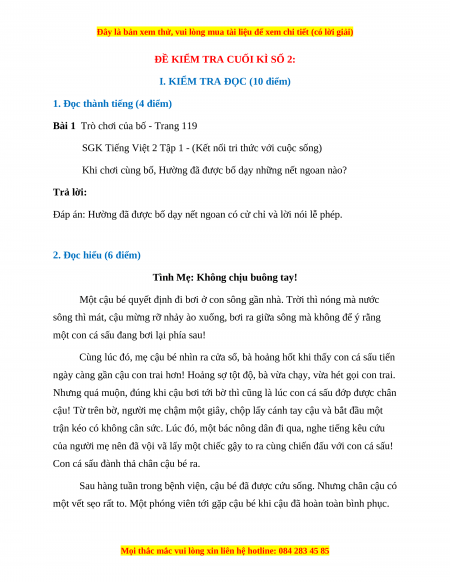 Đây là bản xem thử, vui lòng mua tài liệu để xem chi tiết (có lời giải)

ĐỀ KIỂM TRA CUỐI KÌ SỐ 2:

I. KIỂM TRA ĐỌC (10 điểm)

1. Đọc thành tiếng (4 điểm)

Bài 1 Trò chơi của bố - Trang 119

SGK Tiếng Việt 2 Tập 1 - (Kết nối tri thức với cuộc sống)

Khi chơi cùng bố, Hường đã được bố dạy những nết ngoan nào?

Trả lời:

Đáp án: Hường đã được bố dạy nết ngoan có cử chỉ và lời nói lễ phép.

2. Đọc hiểu (6 điểm)

Tình Mẹ: Không chịu buông tay!

Một cậu bé quyết định đi bơi ở con sông gần nhà. Trời thì nóng mà nước sông thì mát, cậu mừng rỡ nhảy ào xuống, bơi ra giữa sông mà không để ý rằng một con cá sấu đang bơi lại phía sau!

Cùng lúc đó, mẹ cậu bé nhìn ra cửa sổ, bà hoảng hốt khi thấy con cá sấu tiến ngày càng gần cậu con trai hơn! Hoảng sợ tột độ, bà vừa chạy, vừa hét gọi con trai. Nhưng quá muộn, đúng khi cậu bơi tới bờ thì cũng là lúc con cá sấu đớp được chân cậu! Từ trên bờ, người mẹ chậm một giây, chộp lấy cánh tay cậu và bắt đầu một trận kéo có không cân sức. Lúc đó, một bác nông dân đi qua, nghe tiếng kêu cứu của người mẹ nên đã vội vã lấy một chiếc gậy to ra cùng chiến đấu với con cá sấu! Con cá sấu đành thả chân cậu bé ra.

Sau hàng tuần trong bệnh viện, cậu bé đã được cứu sống. Nhưng chân cậu có một vết sẹo rất to. Một phóng viên tới gặp cậu bé khi cậu đã hoàn toàn bình phục.

Mọi thắc mắc vui lòng xin liên hệ hotline: 084 283 45 85